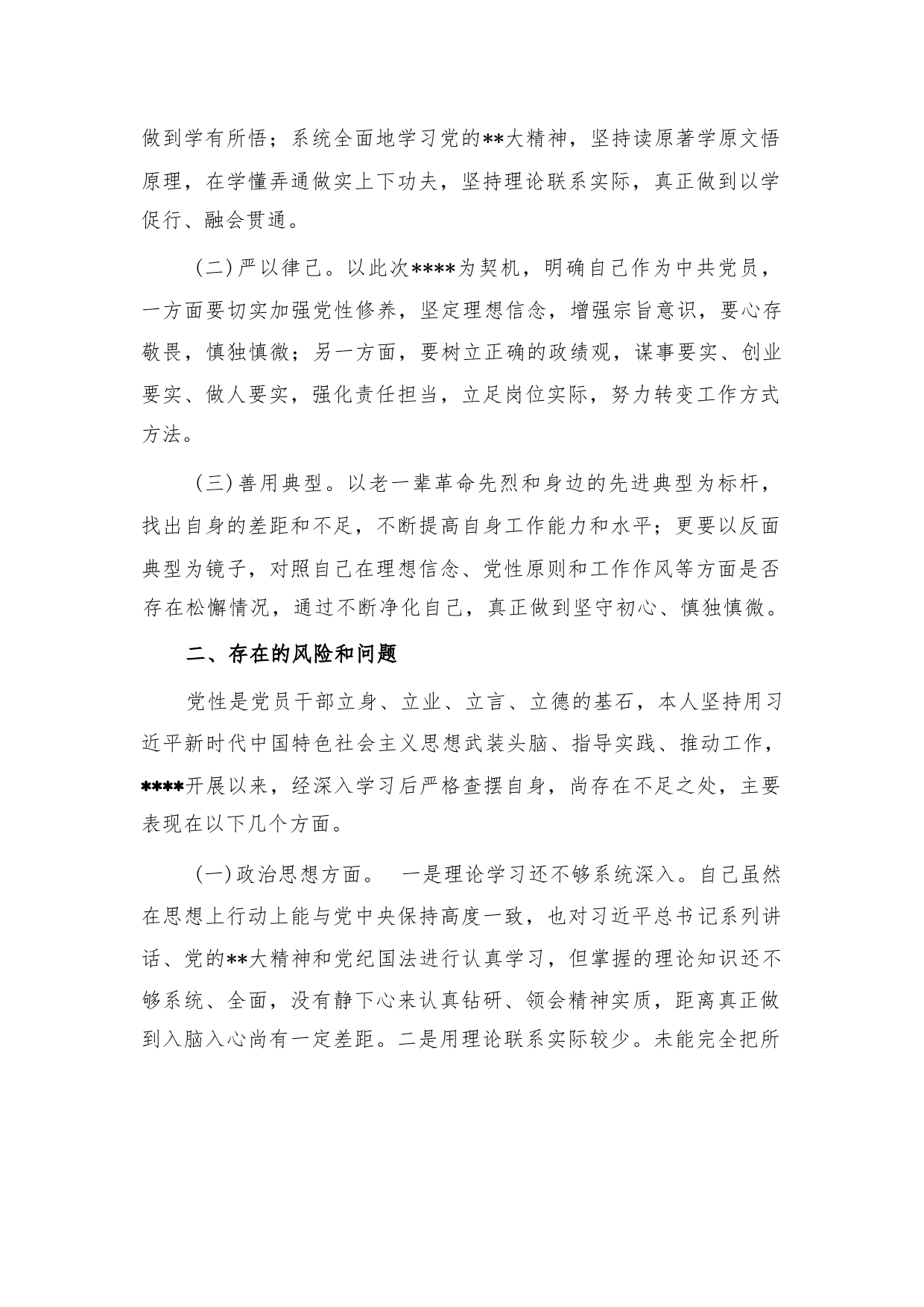 做到学有所悟；系统全面地学习党的**大精神，坚持读原著学原文悟原理，在学懂弄通做实上下功夫，坚持理论联系实际，真正做到以学促行、融会贯通。

（二）严以律己。以此次****为契机，明确自己作为中共党员，一方面要切实加强党性修养，坚定理想信念，增强宗旨意识，要心存敬畏，慎独慎微；另一方面，要树立正确的政绩观，谋事要实、创业要实、做人要实，强化责任担当，立足岗位实际，努力转变工作方式方法。

（三）善用典型。以老一辈革命先烈和身边的先进典型为标杆，找出自身的差距和不足，不断提高自身工作能力和水平；更要以反面典型为镜子，对照自己在理想信念、党性原则和工作作风等方面是否存在松懈情况，通过不断净化自己，真正做到坚守初心、慎独慎微。

二、存在的风险和问题

党性是党员干部立身、立业、立言、立德的基石，本人坚持用习近平新时代中国特色社会主义思想武装头脑、指导实践、推动工作，****开展以来，经深入学习后严格查摆自身，尚存在不足之处，主要表现在以下几个方面。

（一）政治思想方面。 一是理论学习还不够系统深入。自己虽然在思想上行动上能与党中央保持高度一致，也对习近平总书记系列讲话、党的**大精神和党纪国法进行认真学习，但掌握的理论知识还不够系统、全面，没有静下心来认真钻研、领会精神实质，距离真正做到入脑入心尚有一定差距。二是用理论联系实际较少。未能完全把所